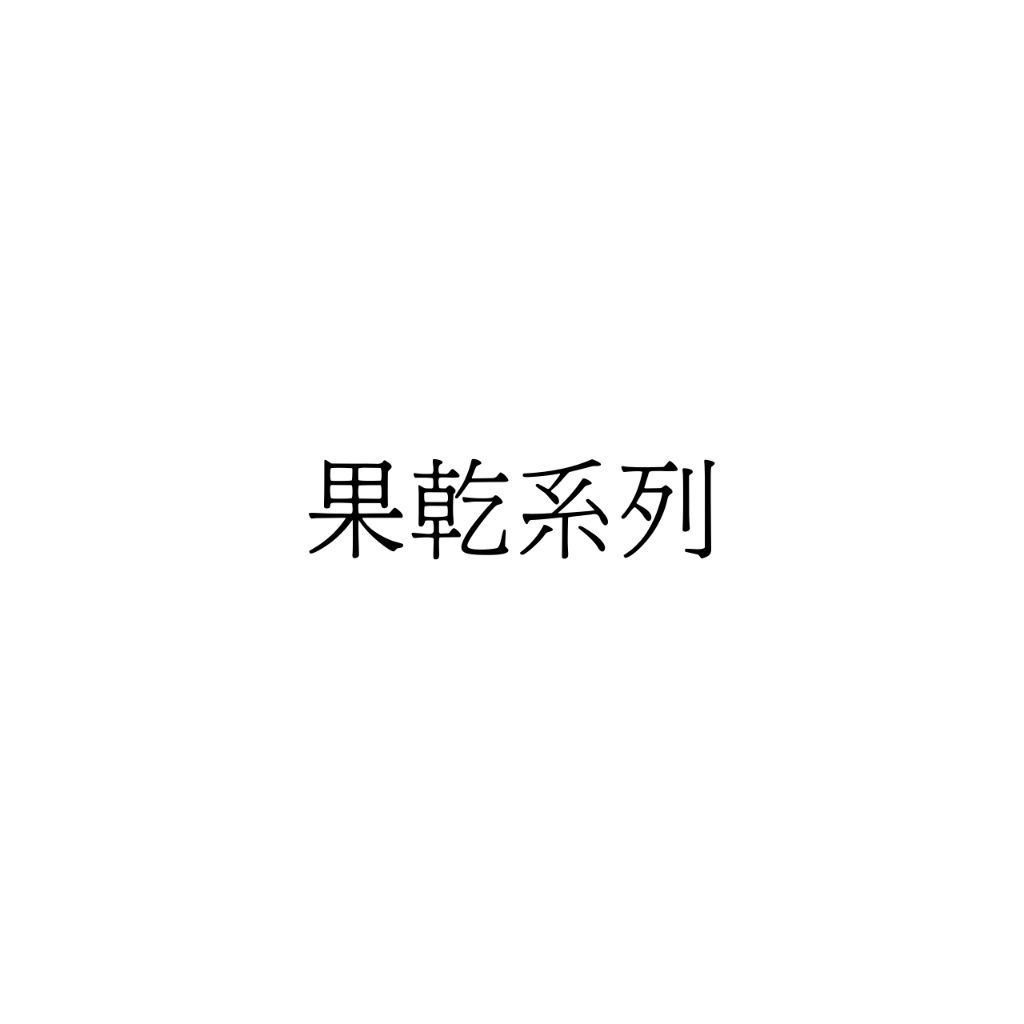 果乾系列